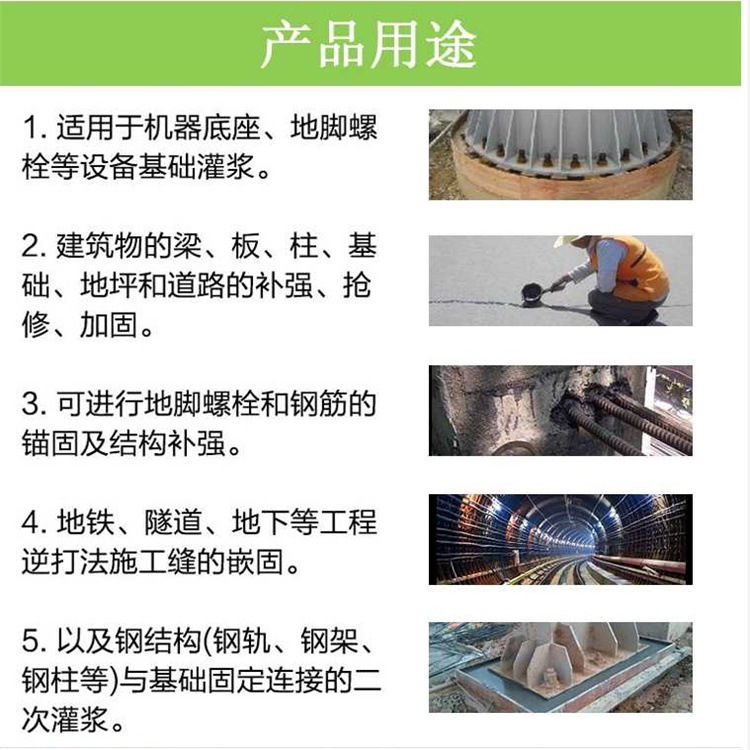 产品用途

1. 适用于机器底座、地脚螺栓等设备基础灌浆。

2. 建筑物的梁、板、柱、基础、地坪和道路的补强、抢修、加固。

3. 可进行地脚螺栓和钢筋的锚固及结构补强。

4. 地铁、隧道、地下等工程逆打法施工缝的嵌固。

5. 以及钢结构(钢轨、钢架、钢柱等)与基础固定连接的二次灌浆。